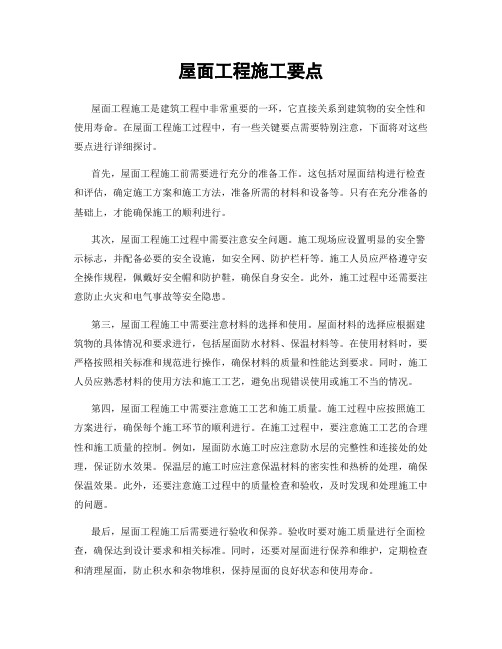 屋面工程施工要点

屋面工程施工是建筑工程中非常重要的一环，它直接关系到建筑物的安全性和使用寿命。在屋面工程施工过程中，有一些关键要点需要特别注意，下面将对这些要点进行详细探讨。

首先，屋面工程施工前需要进行充分的准备工作。这包括对屋面结构进行检查和评估，确定施工方案和施工方法，准备所需的材料和设备等。只有在充分准备的基础上，才能确保施工的顺利进行。

其次，屋面工程施工过程中需要注意安全问题。施工现场应设置明显的安全警示标志，并配备必要的安全设施，如安全网、防护栏杆等。施工人员应严格遵守安全操作规程，佩戴好安全帽和防护鞋，确保自身安全。此外，施工过程中还需要注意防止火灾和电气事故等安全隐患。

第三，屋面工程施工中需要注意材料的选择和使用。屋面材料的选择应根据建筑物的具体情况和要求进行，包括屋面防水材料、保温材料等。在使用材料时，要严格按照相关标准和规范进行操作，确保材料的质量和性能达到要求。同时，施工人员应熟悉材料的使用方法和施工工艺，避免出现错误使用或施工不当的情况。

第四，屋面工程施工中需要注意施工工艺和施工质量。施工过程中应按照施工方案进行，确保每个施工环节的顺利进行。在施工过程中，要注意施工工艺的合理性和施工质量的控制。例如，屋面防水施工时应注意防水层的完整性和连接处的处理，保证防水效果。保温层的施工时应注意保温材料的密实性和热桥的处理，确保保温效果。此外，还要注意施工过程中的质量检查和验收，及时发现和处理施工中的问题。

最后，屋面工程施工后需要进行验收和保养。验收时要对施工质量进行全面检查，确保达到设计要求和相关标准。同时，还要对屋面进行保养和维护，定期检查和清理屋面，防止积水和杂物堆积，保持屋面的良好状态和使用寿命。